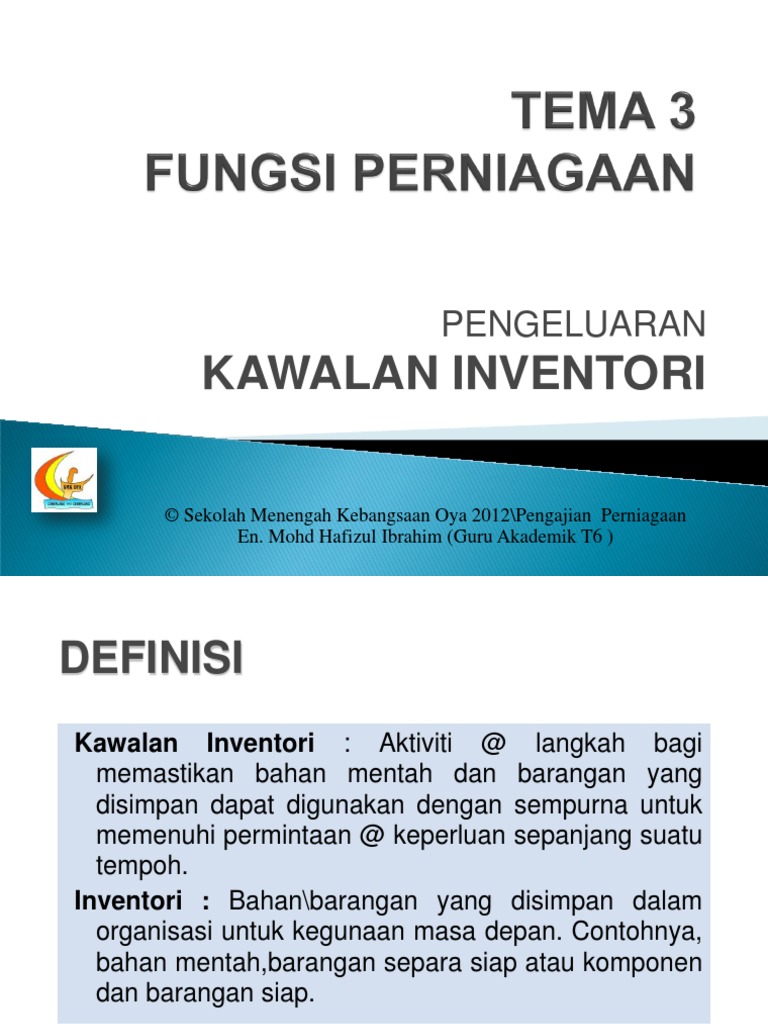 TEMA 3
FUNGSI PERNIAGAAN

PENGELUARAN
KAWALAN INVENTORI

© Sekolah Menengah Kebangsaan Oya 2012\Pengajian Perniagaan
En. Mohd Hafizul Ibrahim (Guru Akademik T6 )

DEFINISI

Kawalan Inventori : Aktiviti @ langkah bagi memastikan bahan mentah dan barangan yang disimpan dapat digunakan dengan sempurna untuk memenuhi permintaan @ keperluan sepanjang suatu tempoh.

Inventori : Bahan\barangan yang disimpan dalam organisasi untuk kegunaan masa depan. Contohnya, bahan mentah,barangan separa siap atau komponen dan barangan siap.